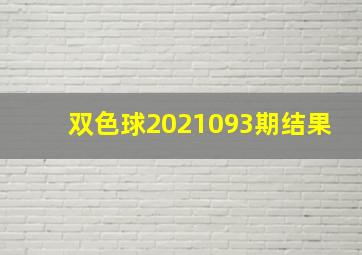 双色球2021093期结果